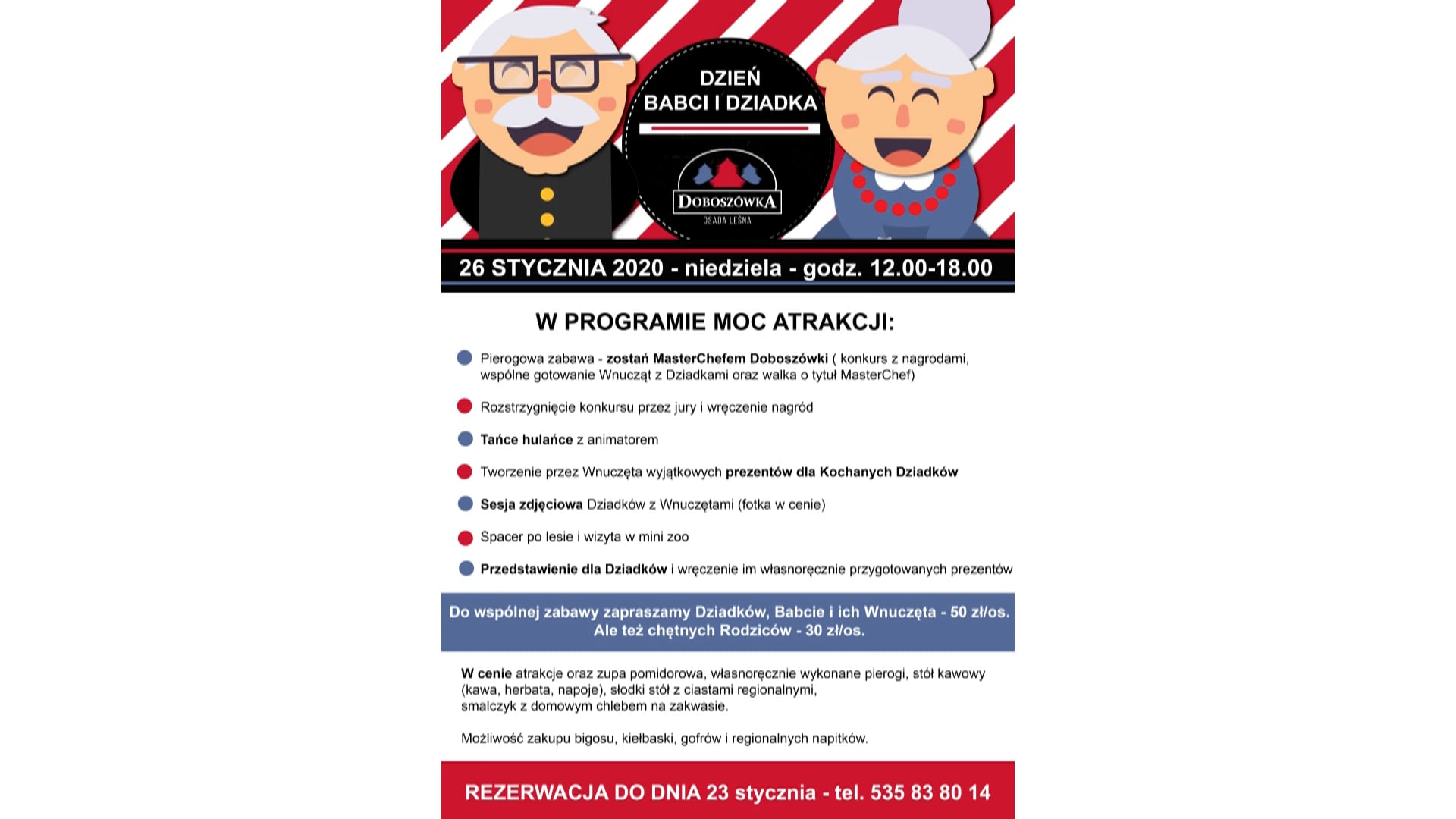 DZIEŃ
BABCI I DZIADKA

DOBOSZÓWKA
OSADA LEŚNA

26 STYCZNIA 2020 - niedziela - godz. 12.00-18.00

W PROGRAMIE MOC ATRAKCJI:

• Pierogowa zabawa - zostań MasterChefem Doboszówki ( konkurs z nagrodami, wspólne gotowanie Wnucząt z Dziadkami oraz walka o tytuł MasterChef)

• Rozstrzygnięcie konkursu przez jury i wręczenie nagród

• Tańce hulańce z animatorem

• Tworzenie przez Wnuczęta wyjątkowych prezentów dla Kochanych Dziadków

• Sesja zdjęciowa Dziadków z Wnuczętami (fotka w cenie)

• Spacer po lesie i wizyta w mini zoo

• Przedstawienie dla Dziadków i wręczenie im własnoręcznie przygotowanych prezentów

Do wspólnej zabawy zapraszamy Dziadków, Babcie i ich Wnuczęta - 50 zł/os.
Ale też chętnych Rodziców - 30 zł/os.

W cenie atrakcje oraz zupa pomidorowa, własnoręcznie wykonane pierogi, stół kawowy (kawa, herbata, napoje), słodki stół z ciastami regionalnymi,
smalczyk z domowym chlebem na zakwasie.

Możliwość zakupu bigosu, kiełbaski, gofrów i regionalnych napitków.

REZERWACJA DO DNIA 23 stycznia - tel. 535 83 80 14